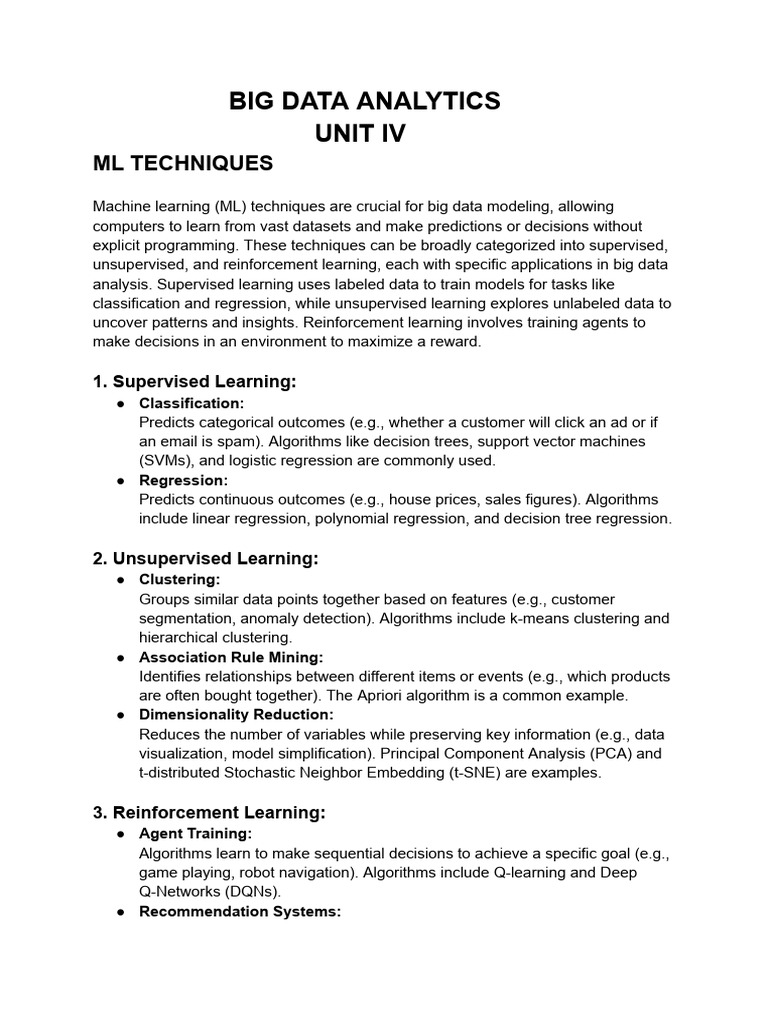 BIG DATA ANALYTICS
UNIT IV

ML TECHNIQUES

Machine learning (ML) techniques are crucial for big data modeling, allowing computers to learn from vast datasets and make predictions or decisions without explicit programming. These techniques can be broadly categorized into supervised, unsupervised, and reinforcement learning, each with specific applications in big data analysis. Supervised learning uses labeled data to train models for tasks like classification and regression, while unsupervised learning explores unlabeled data to uncover patterns and insights. Reinforcement learning involves training agents to make decisions in an environment to maximize a reward.

1. Supervised Learning:

● Classification:
Predicts categorical outcomes (e.g., whether a customer will click an ad or if an email is spam). Algorithms like decision trees, support vector machines (SVMs), and logistic regression are commonly used.
● Regression:
Predicts continuous outcomes (e.g., house prices, sales figures). Algorithms include linear regression, polynomial regression, and decision tree regression.

2. Unsupervised Learning:

● Clustering:
Groups similar data points together based on features (e.g., customer segmentation, anomaly detection). Algorithms include k-means clustering and hierarchical clustering.
● Association Rule Mining:
Identifies relationships between different items or events (e.g., which products are often bought together). The Apriori algorithm is a common example.
● Dimensionality Reduction:
Reduces the number of variables while preserving key information (e.g., data visualization, model simplification). Principal Component Analysis (PCA) and t-distributed Stochastic Neighbor Embedding (t-SNE) are examples.

3. Reinforcement Learning:

● Agent Training:
Algorithms learn to make sequential decisions to achieve a specific goal (e.g., game playing, robot navigation). Algorithms include Q-learning and Deep Q-Networks (DQNs).
● Recommendation Systems: